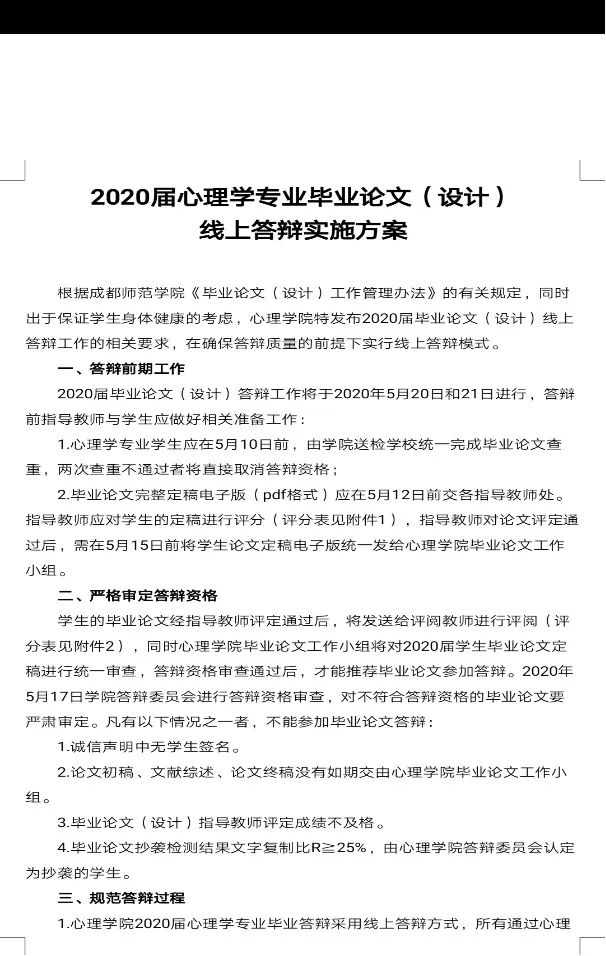 2020届心理学专业毕业论文（设计）
线上答辩实施方案

根据成都师范学院《毕业论文（设计）工作管理办法》的有关规定，同时出于保证学生身体健康的考虑，心理学院特发布2020届毕业论文（设计）线上答辩工作的相关要求，在确保答辩质量的前提下实行线上答辩模式。

一、答辩前期工作

2020届毕业论文（设计）答辩工作将于2020年5月20日和21日进行，答辩前指导教师与学生应做好相关准备工作：

1.心理学专业学生应在5月10日前，由学院送检学校统一完成毕业论文查重，两次查重不通过者将直接取消答辩资格；

2.毕业论文完整定稿电子版（pdf格式）应在5月12日前交各指导教师处。指导教师应对学生的定稿进行评分（评分表见附件1），指导教师对论文评定通过后，需在5月15日前将学生论文定稿电子版统一发给心理学院毕业论文工作小组。

二、严格审定答辩资格

学生的毕业论文经指导教师评定通过后，将发送给评阅教师进行评阅（评分表见附件2），同时心理学院毕业论文工作小组将对2020届学生毕业论文定稿进行统一审查，答辩资格审查通过后，才能推荐毕业论文参加答辩。2020年5月17日学院答辩委员会进行答辩资格审查，对不符合答辩资格的毕业论文要严肃审定。凡有以下情况之一者，不能参加毕业论文答辩：

1.诚信声明中无学生签名。

2.论文初稿、文献综述、论文终稿没有如期交由心理学院毕业论文工作小组。

3.毕业论文（设计）指导教师评定成绩不及格。

4.毕业论文抄袭检测结果文字复制比R≧25%，由心理学院答辩委员会认定为抄袭的学生。

三、规范答辩过程

1.心理学院2020届心理学专业毕业答辩采用线上答辩方式，所有通过心理